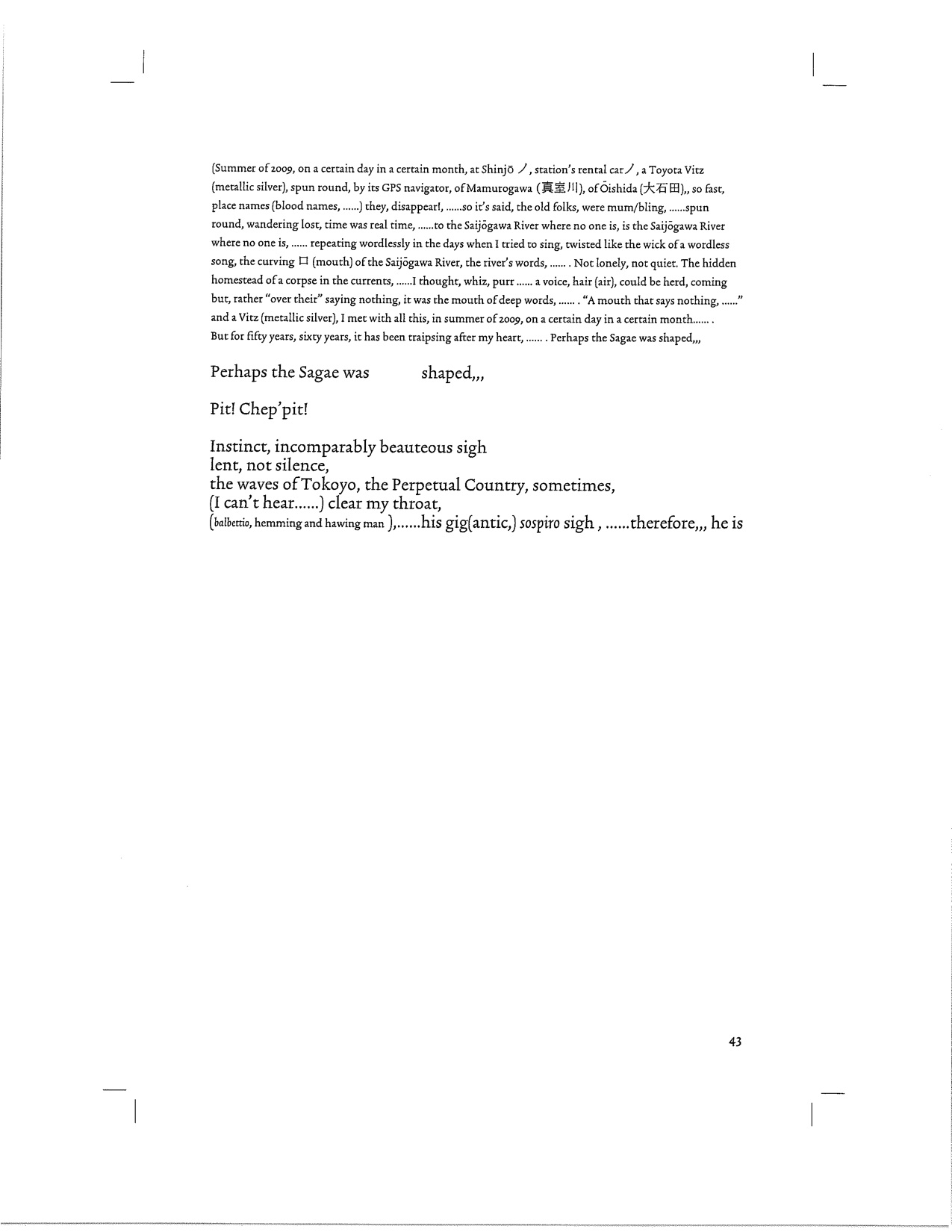 (Summer of 2009, on a certain day in a certain month, at Shinjō ノ, station's rental car ノ, a Toyota Vitz (metallic silver), spun round, by its GPS navigator, of Mamurogawa (真室川), of Ōishida (大石田),, so fast, place names (blood names, ......) they, disappear!, ......so it's said, the old folks, were mum/bling, ......spun round, wandering lost, time was real time, ......to the Saijōgawa River where no one is, is the Saijōgawa River where no one is, ...... repeating wordlessly in the days when I tried to sing, twisted like the wick of a wordless song, the curving 口 (mouth) of the Saijōgawa River, the river's words, ...... . Not lonely, not quiet. The hidden homestead of a corpse in the currents, ......I thought, whiz, purr ...... a voice, hair (air), could be herd, coming but, rather "over their" saying nothing, it was the mouth of deep words, ...... . "A mouth that says nothing, ......" and a Vitz (metallic silver), I met with all this, in summer of 2009, on a certain day in a certain month...... . But for fifty years, sixty years, it has been traipsing after my heart, ...... . Perhaps the Sagae was shaped,,,

Perhaps the Sagae was shaped,,,

Pit! Chep'pit!

Instinct, incomparably beauteous sigh
lent, not silence,
the waves of Tokoyo, the Perpetual Country, sometimes,
(I can't hear......) clear my throat,
(balbettio, hemming and hawing man ),......his gig(antic,) sospiro sigh , ......therefore,,, he is

43